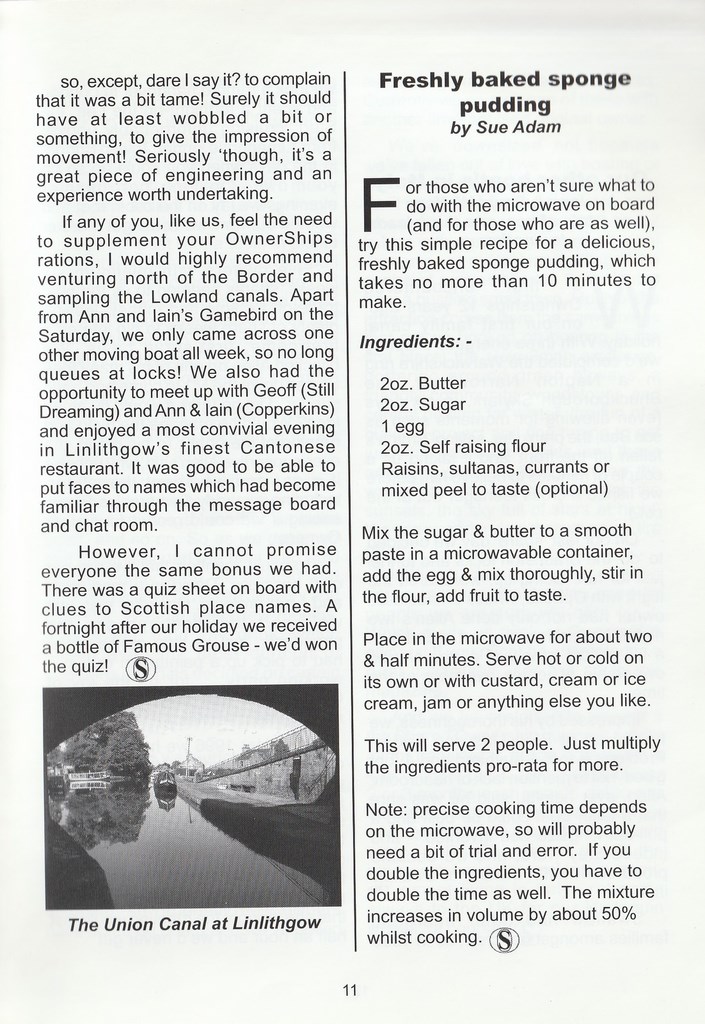 so, except, dare I say it? to complain that it was a bit tame! Surely it should have at least wobbled a bit or something, to give the impression of movement! Seriously 'though, it's a great piece of engineering and an experience worth undertaking.

If any of you, like us, feel the need to supplement your OwnerShips rations, I would highly recommend venturing north of the Border and sampling the Lowland canals. Apart from Ann and Iain's Gamebird on the Saturday, we only came across one other moving boat all week, so no long queues at locks! We also had the opportunity to meet up with Geoff (Still Dreaming) and Ann & Iain (Copperkins) and enjoyed a most convivial evening in Linlithgow's finest Cantonese restaurant. It was good to be able to put faces to names which had become familiar through the message board and chat room.

However, I cannot promise everyone the same bonus we had. There was a quiz sheet on board with clues to Scottish place names. A fortnight after our holiday we received a bottle of Famous Grouse - we'd won the quiz! S

The Union Canal at Linlithgow

Freshly baked sponge pudding
by Sue Adam

For those who aren't sure what to do with the microwave on board (and for those who are as well), try this simple recipe for a delicious, freshly baked sponge pudding, which takes no more than 10 minutes to make.

Ingredients: -

2oz. Butter
2oz. Sugar
1 egg
2oz. Self raising flour
Raisins, sultanas, currants or mixed peel to taste (optional)

Mix the sugar & butter to a smooth paste in a microwavable container, add the egg & mix thoroughly, stir in the flour, add fruit to taste.

Place in the microwave for about two & half minutes. Serve hot or cold on its own or with custard, cream or ice cream, jam or anything else you like.

This will serve 2 people. Just multiply the ingredients pro-rata for more.

Note: precise cooking time depends on the microwave, so will probably need a bit of trial and error. If you double the ingredients, you have to double the time as well. The mixture increases in volume by about 50% whilst cooking. S

11